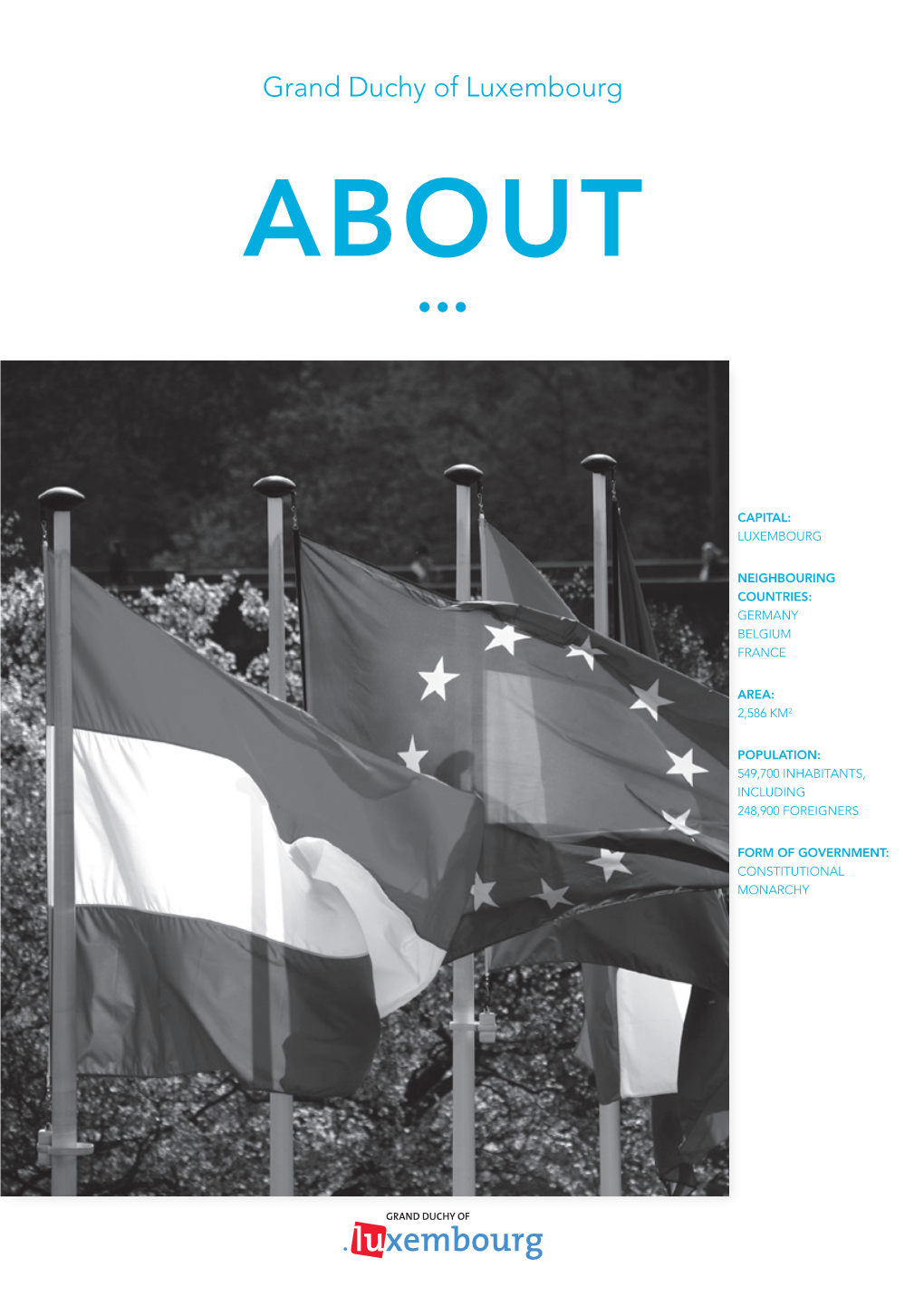 Grand Duchy of Luxembourg

ABOUT

...

CAPITAL:
LUXEMBOURG

NEIGHBOURING COUNTRIES:
GERMANY
BELGIUM
FRANCE

AREA:
2,586 KM$^2$

POPULATION:
549,700 INHABITANTS, INCLUDING 248,900 FOREIGNERS

FORM OF GOVERNMENT:
CONSTITUTIONAL MONARCHY

GRAND DUCHY OF
.luxembourg